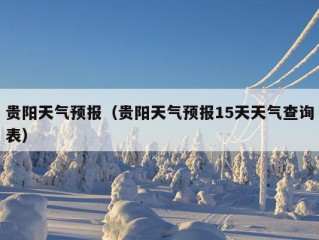 贵阳天气预报（贵阳天气预报15天天气查询表）